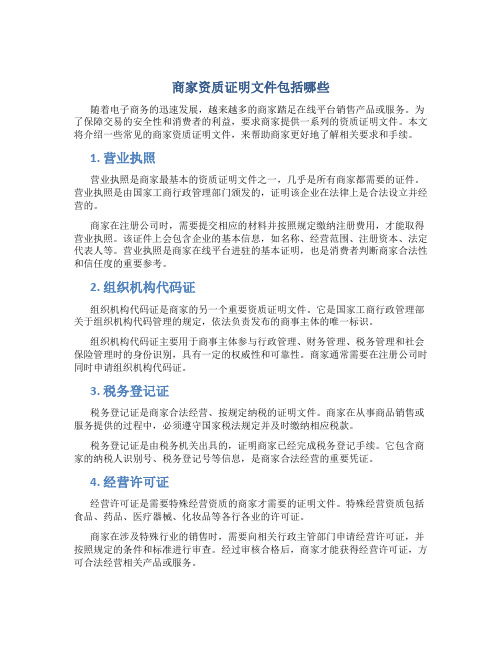 商家资质证明文件包括哪些

随着电子商务的迅速发展，越来越多的商家踏足在线平台销售产品或服务。为了保障交易的安全性和消费者的利益，要求商家提供一系列的资质证明文件。本文将介绍一些常见的商家资质证明文件，来帮助商家更好地了解相关要求和手续。

1. 营业执照

营业执照是商家最基本的资质证明文件之一，几乎是所有商家都需要的证件。营业执照是由国家工商行政管理部门颁发的，证明该企业在法律上是合法设立并经营的。

商家在注册公司时，需要提交相应的材料并按照规定缴纳注册费用，才能取得营业执照。该证件上会包含企业的基本信息，如名称、经营范围、注册资本、法定代表人等。营业执照是商家在线平台进驻的基本证明，也是消费者判断商家合法性和信任度的重要参考。

2. 组织机构代码证

组织机构代码证是商家的另一个重要资质证明文件。它是国家工商行政管理部关于组织机构代码管理的规定，依法负责发布的商事主体的唯一标识。

组织机构代码证主要用于商事主体参与行政管理、财务管理、税务管理和社会保险管理时的身份识别，具有一定的权威性和可靠性。商家通常需要在注册公司时同时申请组织机构代码证。

3. 税务登记证

税务登记证是商家合法经营、按规定纳税的证明文件。商家在从事商品销售或服务提供的过程中，必须遵守国家税法规定并及时缴纳相应税款。

税务登记证是由税务机关出具的，证明商家已经完成税务登记手续。它包含商家的纳税人识别号、税务登记号等信息，是商家合法经营的重要凭证。

4. 经营许可证

经营许可证是需要特殊经营资质的商家才需要的证明文件。特殊经营资质包括食品、药品、医疗器械、化妆品等各行各业的许可证。

商家在涉及特殊行业的销售时，需要向相关行政主管部门申请经营许可证，并按照规定的条件和标准进行审查。经过审核合格后，商家才能获得经营许可证，方可合法经营相关产品或服务。